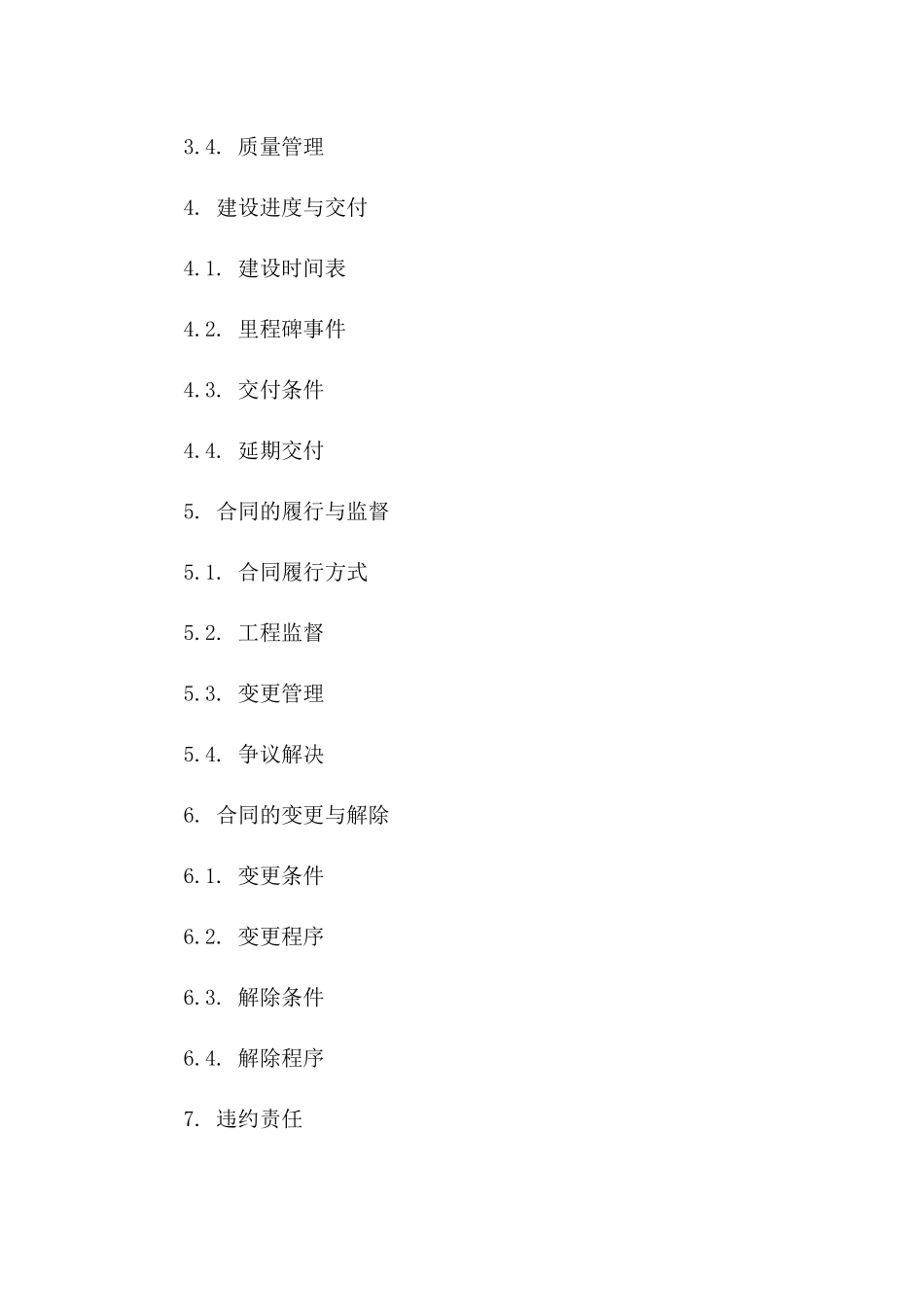 3.4. 质量管理

4. 建设进度与交付

4.1. 建设时间表

4.2. 里程碑事件

4.3. 交付条件

4.4. 延期交付

5. 合同的履行与监督

5.1. 合同履行方式

5.2. 工程监督

5.3. 变更管理

5.4. 争议解决

6. 合同的变更与解除

6.1. 变更条件

6.2. 变更程序

6.3. 解除条件

6.4. 解除程序

7. 违约责任